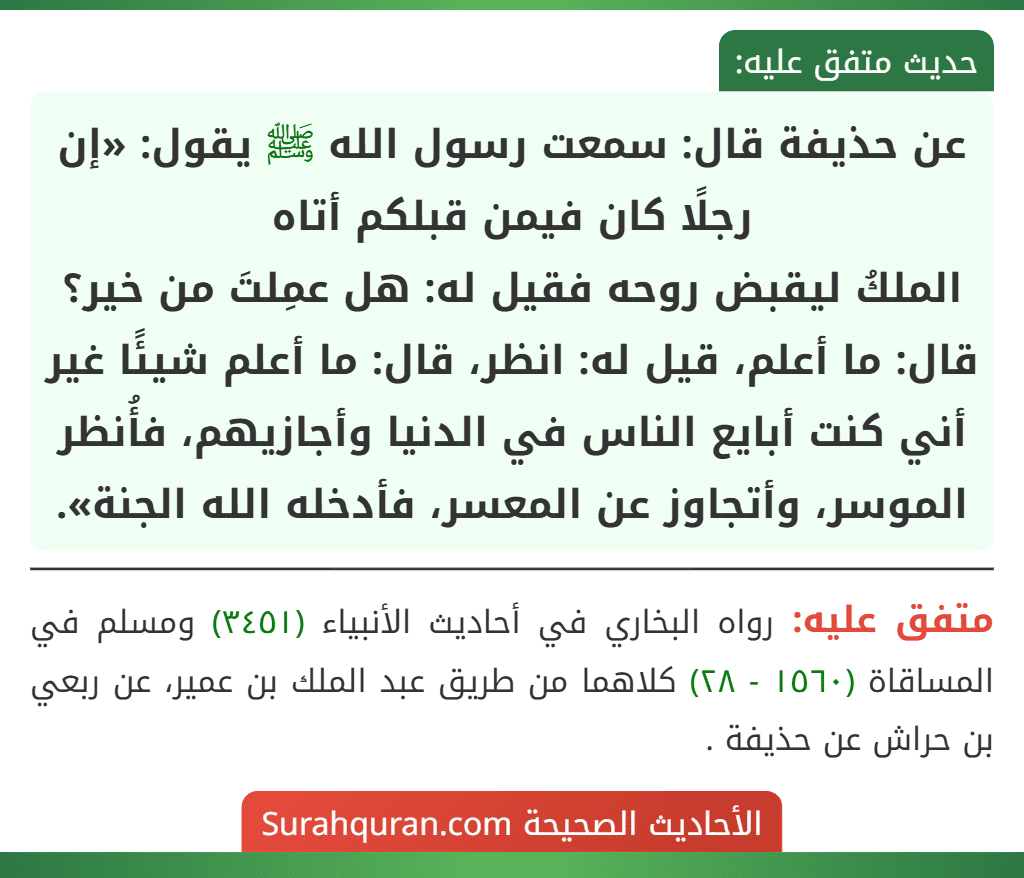 حديث متفق عليه:

عن حذيفة قال: سمعت رسول الله ﷺ يقول: «إن رجلًا كان فيمن قبلكم أتاه الملكُ ليقبض روحه فقيل له: هل عمِلتَ من خير؟ قال: ما أعلم، قيل له: انظر، قال: ما أعلم شيئًا غير أني كنت أبايع الناس في الدنيا وأجازيهم، فأُنظر الموسر، وأتجاوز عن المعسر، فأدخله الله الجنة».

متفق عليه: رواه البخاري في أحاديث الأنبياء (٣٤٥١) ومسلم في المساقاة (١٥٦٠ - ٢٨) كلاهما من طريق عبد الملك بن عمير، عن ربعي بن حراش عن حذيفة .

الأحاديث الصحيحة Surahquran.com